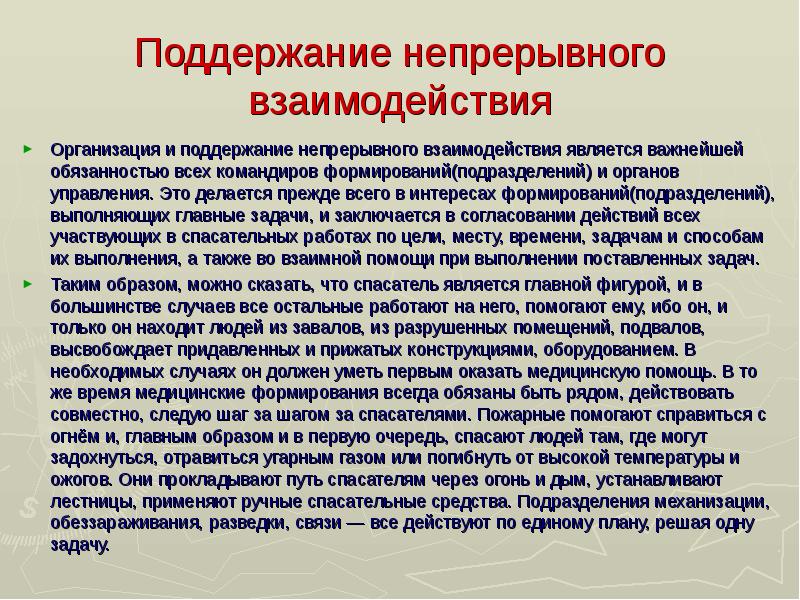 Поддержание непрерывного взаимодействия

Организация и поддержание непрерывного взаимодействия является важнейшей обязанностью всех командиров формирований(подразделений) и органов управления. Это делается прежде всего в интересах формирований(подразделений), выполняющих главные задачи, и заключается в согласовании действий всех участвующих в спасательных работах по цели, месту, времени, задачам и способам их выполнения, а также во взаимной помощи при выполнении поставленных задач.

Таким образом, можно сказать, что спасатель является главной фигурой, и в большинстве случаев все остальные работают на него, помогают ему, ибо он, и только он находит людей из завалов, из разрушенных помещений, подвалов, высвобождает придавленных и прижатых конструкциями, оборудованием. В необходимых случаях он должен уметь первым оказать медицинскую помощь. В то же время медицинские формирования всегда обязаны быть рядом, действовать совместно, следую шаг за шагом за спасателями. Пожарные помогают справиться с огнём и, главным образом и в первую очередь, спасают людей там, где могут задохнуться, отравиться угарным газом или погибнуть от высокой температуры и ожогов. Они прокладывают путь спасателям через огонь и дым, устанавливают лестницы, применяют ручные спасательные средства. Подразделения механизации, обеззараживания, разведки, связи — все действуют по единому плану, решая одну задачу.